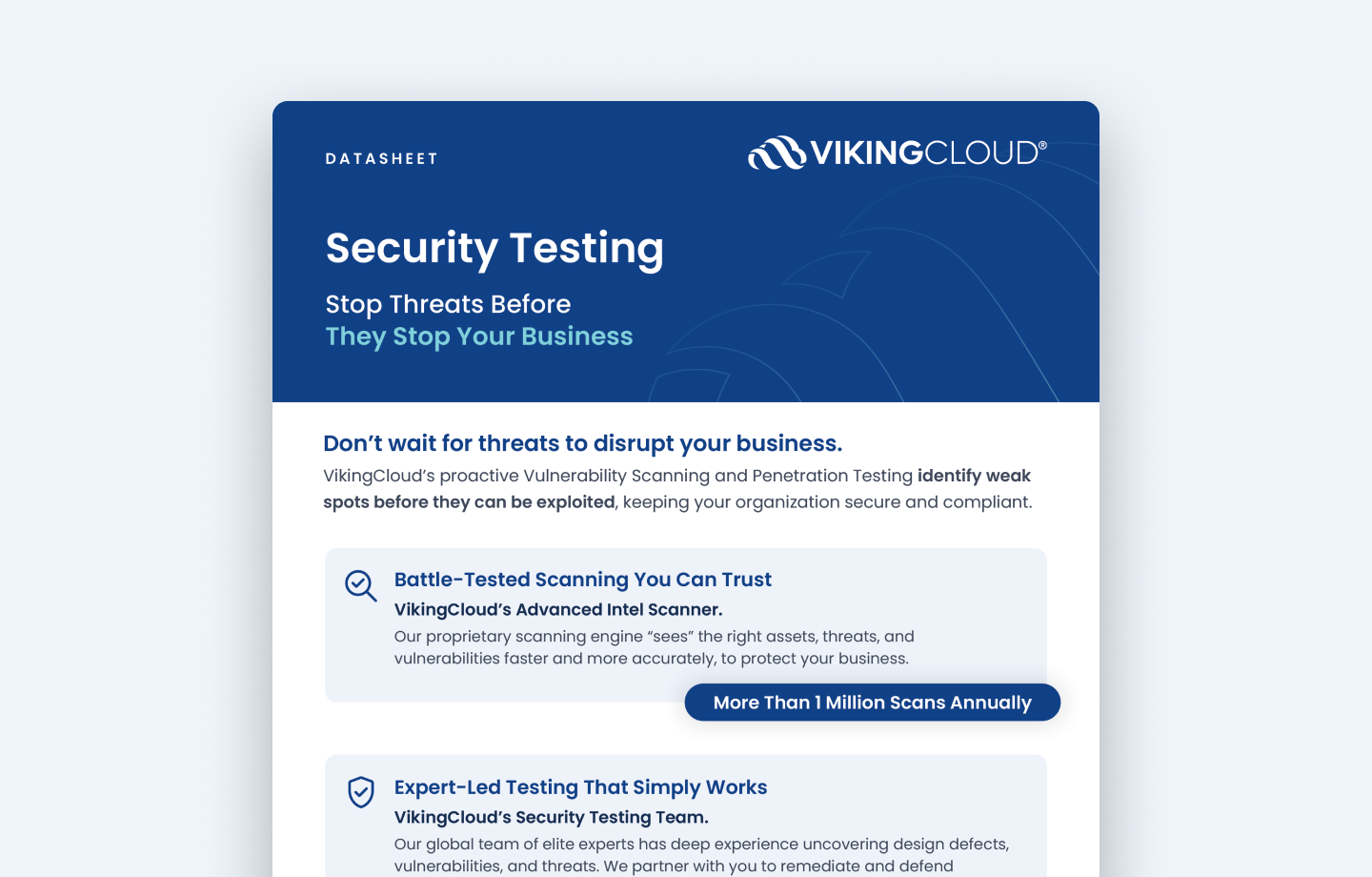 DATASHEET

VIKINGCLOUD®

Security Testing

Stop Threats Before
They Stop Your Business

Don't wait for threats to disrupt your business.

VikingCloud's proactive Vulnerability Scanning and Penetration Testing identify weak spots before they can be exploited, keeping your organization secure and compliant.

Battle-Tested Scanning You Can Trust

VikingCloud's Advanced Intel Scanner.

Our proprietary scanning engine "sees" the right assets, threats, and vulnerabilities faster and more accurately, to protect your business.

More Than 1 Million Scans Annually

Expert-Led Testing That Simply Works

VikingCloud's Security Testing Team.

Our global team of elite experts has deep experience uncovering design defects, vulnerabilities, and threats. We partner with you to remediate and defend